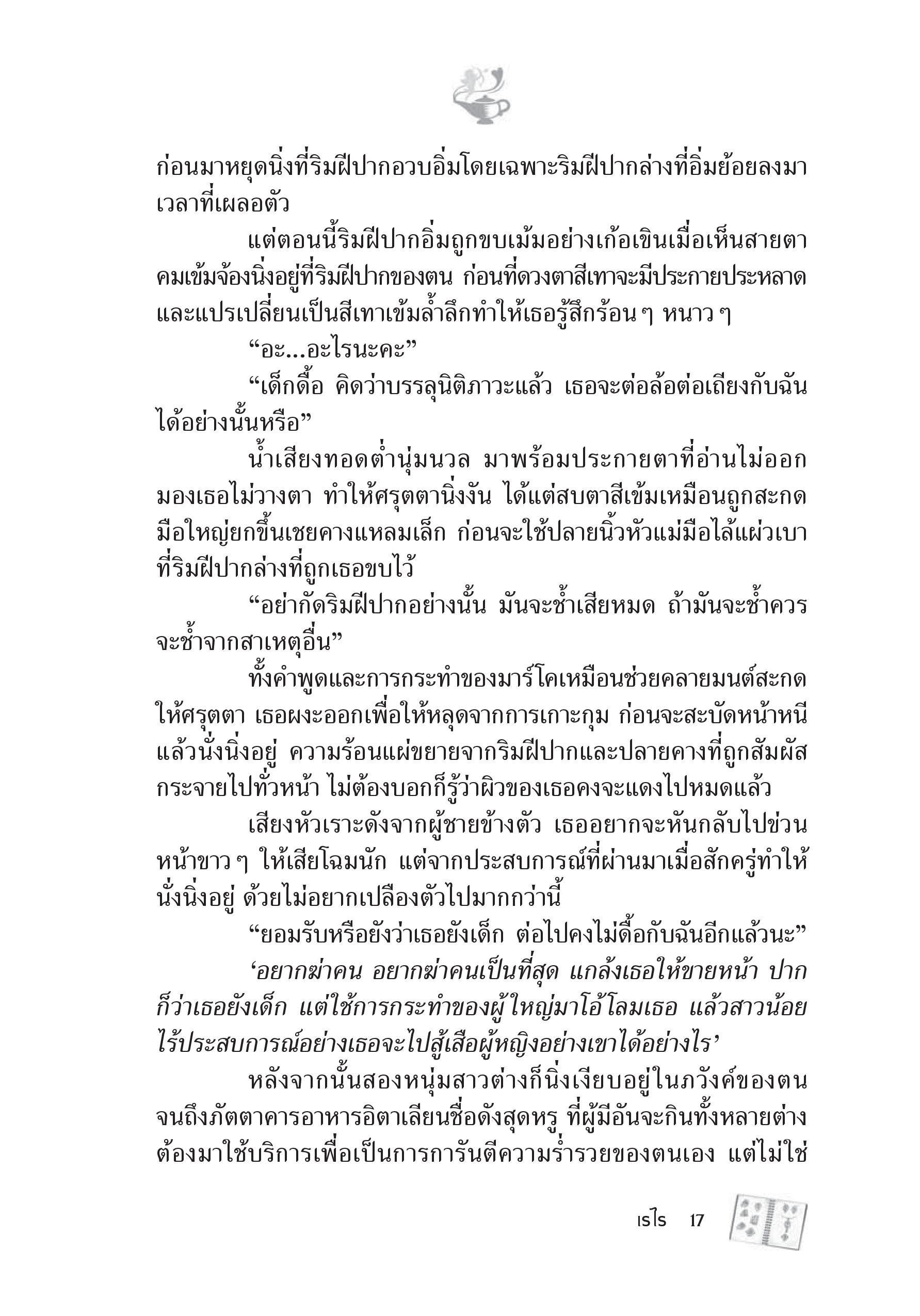 ก่อนมาหยุดนิ่งที่ริมฝีปากอวบอิ่มโดยเฉพาะริมฝีปากล่างที่อิ่มย้อยลงมาเวลาที่เผลอตัว

แต่ตอนนี้ริมฝีปากอิ่มถูกขบเม้มอย่างเก้อเขินเมื่อเห็นสายตาคมเข้มจ้องนิ่งอยู่ที่ริมฝีปากของตน ก่อนที่ดวงตาสีเทาจะมีประกายประหลาดและแปรเปลี่ยนเป็นสีเทาเข้มล้ำลึกทำให้เธอรู้สึกร้อน ๆ หนาว ๆ

“อะ...อะไรนะคะ”

“เด็กดื้อ คิดว่าบรรลุนิติภาวะแล้ว เธอจะต่อล้อต่อเถียงกับฉันได้อย่างนั้นหรือ”

น้ำเสียงทอดต่ำนุ่มนวล มาพร้อมประกายตาที่อ่านไม่ออกมองเธอไม่วางตา ทำให้ศรุตตานิ่งงัน ได้แต่สบตาสีเข้มเหมือนถูกสะกด มือใหญ่ยกขึ้นเชยคางแหลมเล็ก ก่อนจะใช้ปลายนิ้วหัวแม่มือไล้แผ่วเบาที่ริมฝีปากล่างที่ถูกเธอขบไว้

“อย่ากัดริมฝีปากอย่างนั้น มันจะช้ำเสียหมด ถ้ามันจะช้ำควรจะช้ำจากสาเหตุอื่น”

ทั้งคำพูดและการกระทำของมาร์โคเหมือนช่วยคลายมนต์สะกดให้ศรุตตา เธอผงะออกเพื่อให้หลุดจากการเกาะกุม ก่อนจะสะบัดหน้าหนีแล้วนั่งนิ่งอยู่ ความร้อนแผ่ขยายจากริมฝีปากและปลายคางที่ถูกสัมผัสกระจายไปทั่วหน้า ไม่ต้องบอกก็รู้ว่าผิวของเธอคงจะแดงไปหมดแล้ว

เสียงหัวเราะดังจากผู้ชายข้างตัว เธออยากจะหันกลับไปข่วนหน้าขาว ๆ ให้เสียโฉมนัก แต่จากประสบการณ์ที่ผ่านมาเมื่อสักครู่ทำให้นั่งนิ่งอยู่ ด้วยไม่อยากเปลืองตัวไปมากกว่านี้

“ยอมรับหรือยังว่าเธอยังเด็ก ต่อไปคงไม่ดื้อกับฉันอีกแล้วนะ”

‘อยากฆ่าคน อยากฆ่าคนเป็นที่สุด แกล้งเธอให้ขายหน้า ปากก็ว่าเธอยังเด็ก แต่ใช้การกระทำของผู้ใหญ่มาโอ้โลมเธอ แล้วสาวน้อยไร้ประสบการณ์อย่างเธอจะไปสู้เสือผู้หญิงอย่างเขาได้อย่างไร’

หลังจากนั้นสองหนุ่มสาวต่างก็นิ่งเงียบอยู่ในภวังค์ของตนจนถึงภัตตาคารอาหารอิตาเลียนชื่อดังสุดหรู ที่ผู้มีอันจะกินทั้งหลายต่างต้องมาใช้บริการเพื่อเป็นการการันตีความร่ำรวยของตนเอง แต่ไม่ใช่

เรไร 17